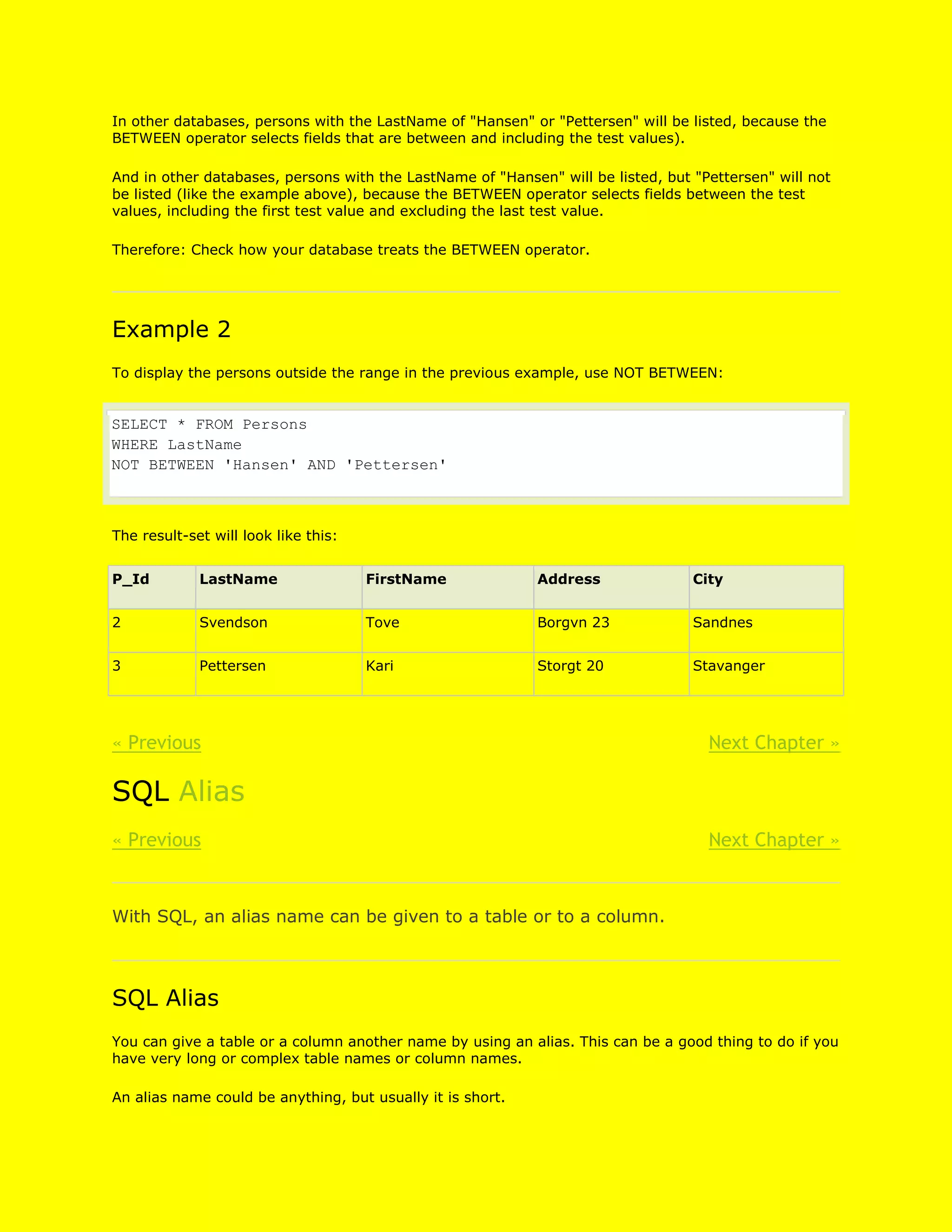 In other databases, persons with the LastName of "Hansen" or "Pettersen" will be listed, because the BETWEEN operator selects fields that are between and including the test values).

And in other databases, persons with the LastName of "Hansen" will be listed, but "Pettersen" will not be listed (like the example above), because the BETWEEN operator selects fields between the test values, including the first test value and excluding the last test value.

Therefore: Check how your database treats the BETWEEN operator.

Example 2

To display the persons outside the range in the previous example, use NOT BETWEEN:

SELECT * FROM Persons
WHERE LastName
NOT BETWEEN 'Hansen' AND 'Pettersen'

The result-set will look like this:

| P_Id | LastName | FirstName | Address | City |
|---|---|---|---|---|
| 2 | Svendson | Tove | Borgvn 23 | Sandnes |
| 3 | Pettersen | Kari | Storgt 20 | Stavanger |

« Previous

Next Chapter »

SQL Alias

« Previous

Next Chapter »

With SQL, an alias name can be given to a table or to a column.

SQL Alias

You can give a table or a column another name by using an alias. This can be a good thing to do if you have very long or complex table names or column names.

An alias name could be anything, but usually it is short.